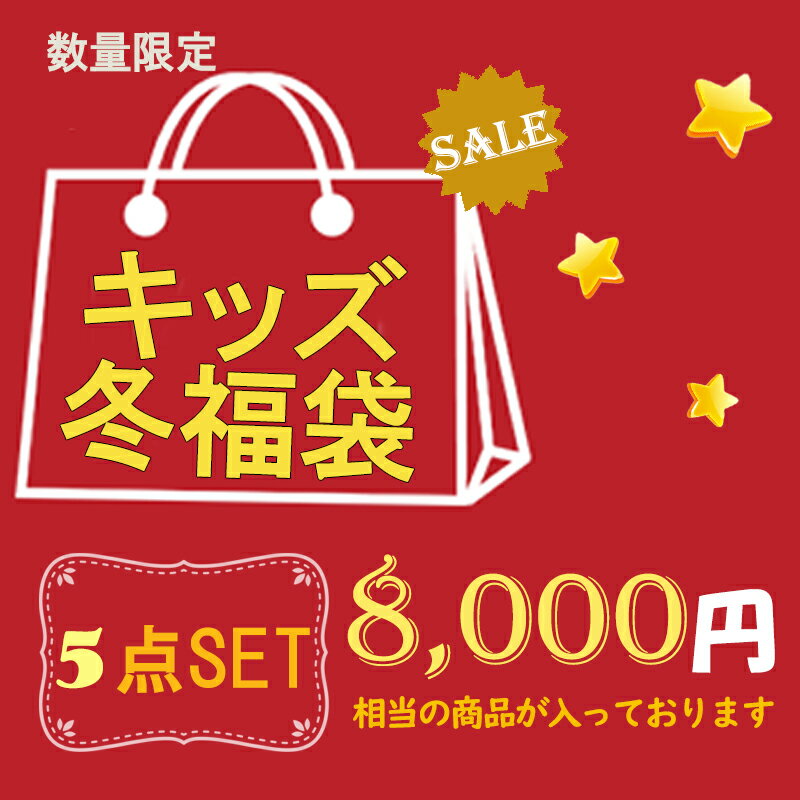 数量限定

SALE

キッズ
冬福袋

5点SET

8,000円

相当の商品が入っております